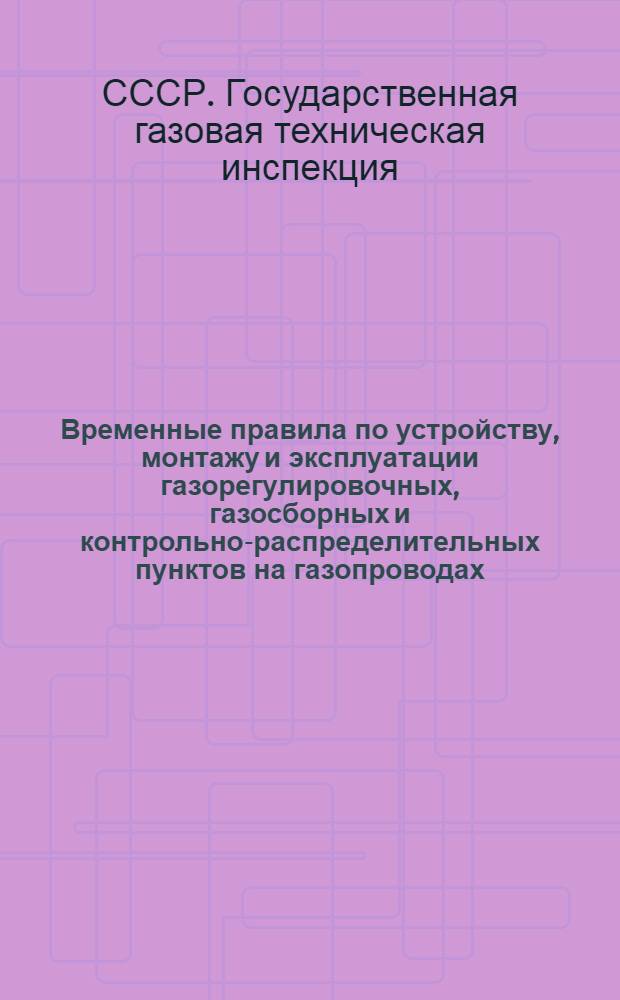 СССР. Государственная газовая техническая инспекция

Временные правила по устройству, монтажу и эксплуатации газорегулировочных, газосборных и контрольно-распределительных пунктов на газопроводах